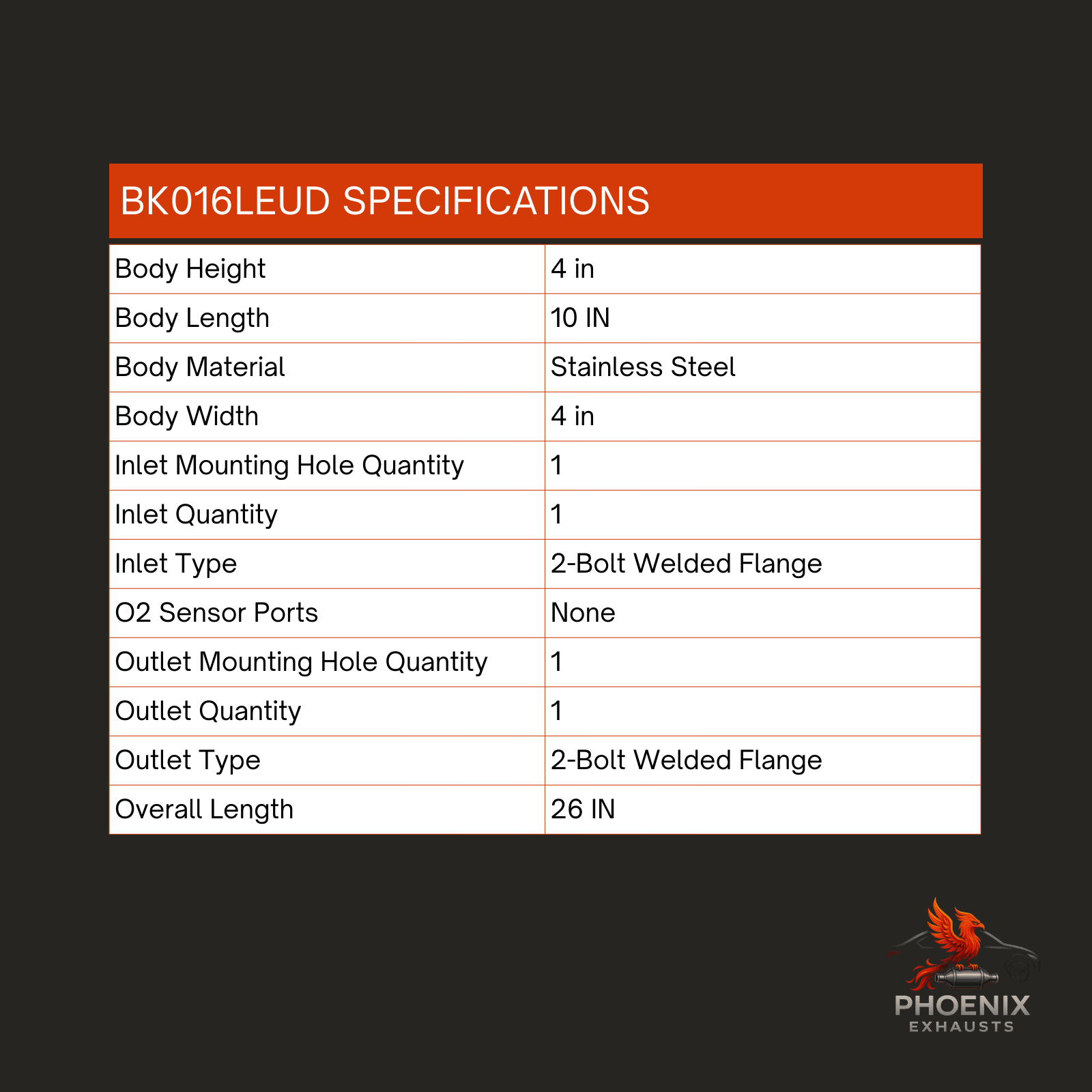 BK016LEUD SPECIFICATIONS

| Body Height | 4 in |
|---|---|
| Body Length | 10 IN |
| Body Material | Stainless Steel |
| Body Width | 4 in |
| Inlet Mounting Hole Quantity | 1 |
| Inlet Quantity | 1 |
| Inlet Type | 2-Bolt Welded Flange |
| O2 Sensor Ports | None |
| Outlet Mounting Hole Quantity | 1 |
| Outlet Quantity | 1 |
| Outlet Type | 2-Bolt Welded Flange |
| Overall Length | 26 IN |

PHOENIX
EXHAUSTS